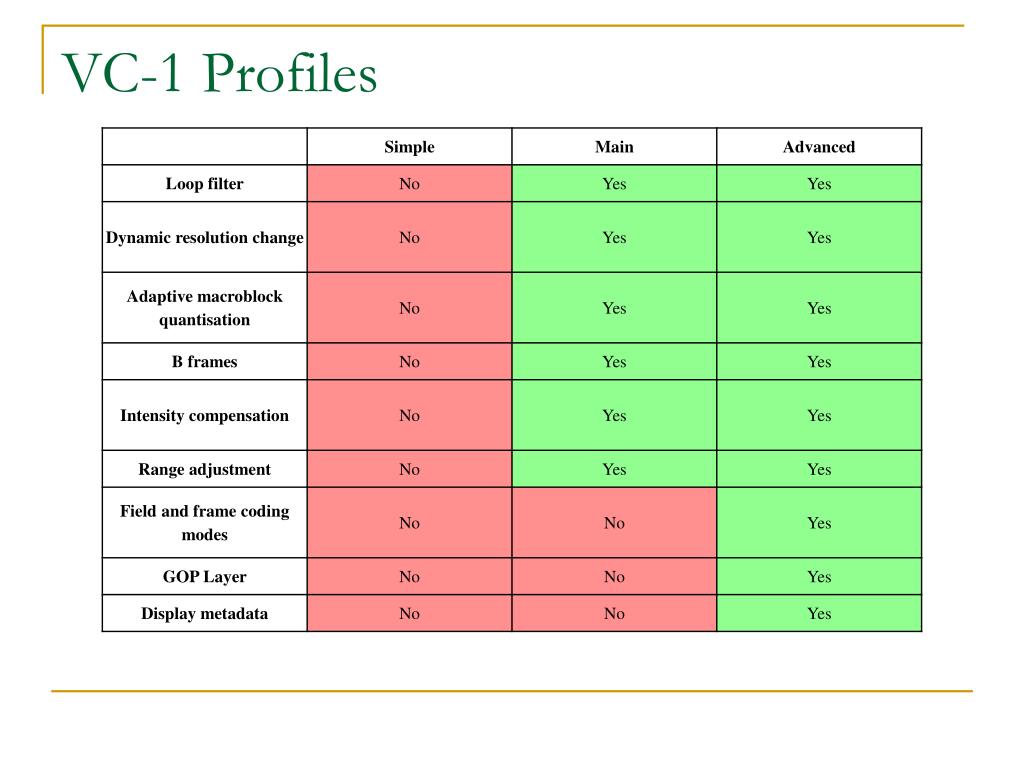 VC-1 Profiles

| | Simple | Main | Advanced |
|---|---|---|---|
| Loop filter | No | Yes | Yes |
| Dynamic resolution change | No | Yes | Yes |
| Adaptive macroblock quantisation | No | Yes | Yes |
| B frames | No | Yes | Yes |
| Intensity compensation | No | Yes | Yes |
| Range adjustment | No | Yes | Yes |
| Field and frame coding modes | No | No | Yes |
| GOP Layer | No | No | Yes |
| Display metadata | No | No | Yes |